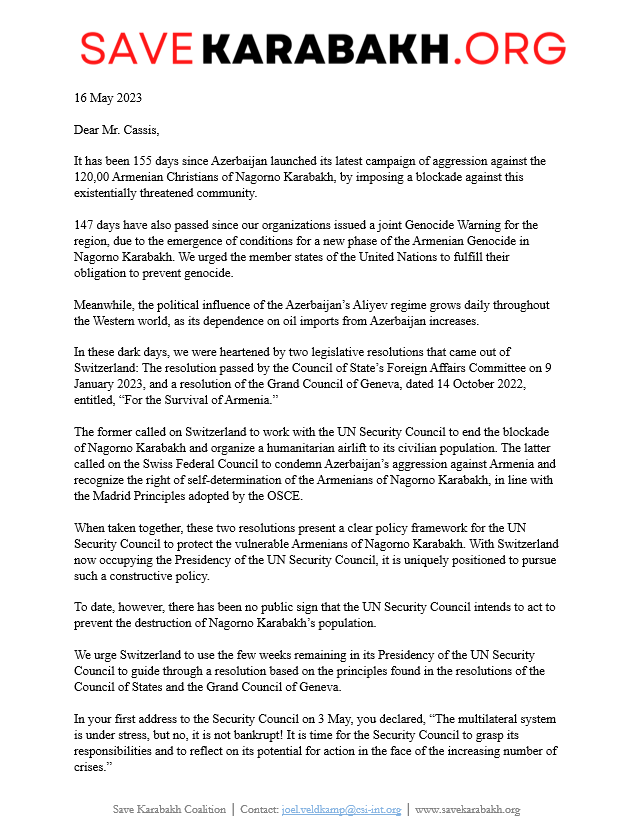 SAVE KARABAKH.ORG

16 May 2023

Dear Mr. Cassis,

It has been 155 days since Azerbaijan launched its latest campaign of aggression against the 120,00 Armenian Christians of Nagorno Karabakh, by imposing a blockade against this existentially threatened community.

147 days have also passed since our organizations issued a joint Genocide Warning for the region, due to the emergence of conditions for a new phase of the Armenian Genocide in Nagorno Karabakh. We urged the member states of the United Nations to fulfill their obligation to prevent genocide.

Meanwhile, the political influence of the Azerbaijan's Aliyev regime grows daily throughout the Western world, as its dependence on oil imports from Azerbaijan increases.

In these dark days, we were heartened by two legislative resolutions that came out of Switzerland: The resolution passed by the Council of State's Foreign Affairs Committee on 9 January 2023, and a resolution of the Grand Council of Geneva, dated 14 October 2022, entitled, "For the Survival of Armenia."

The former called on Switzerland to work with the UN Security Council to end the blockade of Nagorno Karabakh and organize a humanitarian airlift to its civilian population. The latter called on the Swiss Federal Council to condemn Azerbaijan's aggression against Armenia and recognize the right of self-determination of the Armenians of Nagorno Karabakh, in line with the Madrid Principles adopted by the OSCE.

When taken together, these two resolutions present a clear policy framework for the UN Security Council to protect the vulnerable Armenians of Nagorno Karabakh. With Switzerland now occupying the Presidency of the UN Security Council, it is uniquely positioned to pursue such a constructive policy.

To date, however, there has been no public sign that the UN Security Council intends to act to prevent the destruction of Nagorno Karabakh's population.

We urge Switzerland to use the few weeks remaining in its Presidency of the UN Security Council to guide through a resolution based on the principles found in the resolutions of the Council of States and the Grand Council of Geneva.

In your first address to the Security Council on 3 May, you declared, "The multilateral system is under stress, but no, it is not bankrupt! It is time for the Security Council to grasp its responsibilities and to reflect on its potential for action in the face of the increasing number of crises."

Save Karabakh Coalition | Contact: joel.veldkamp@csi-int.org | www.savekarabakh.org